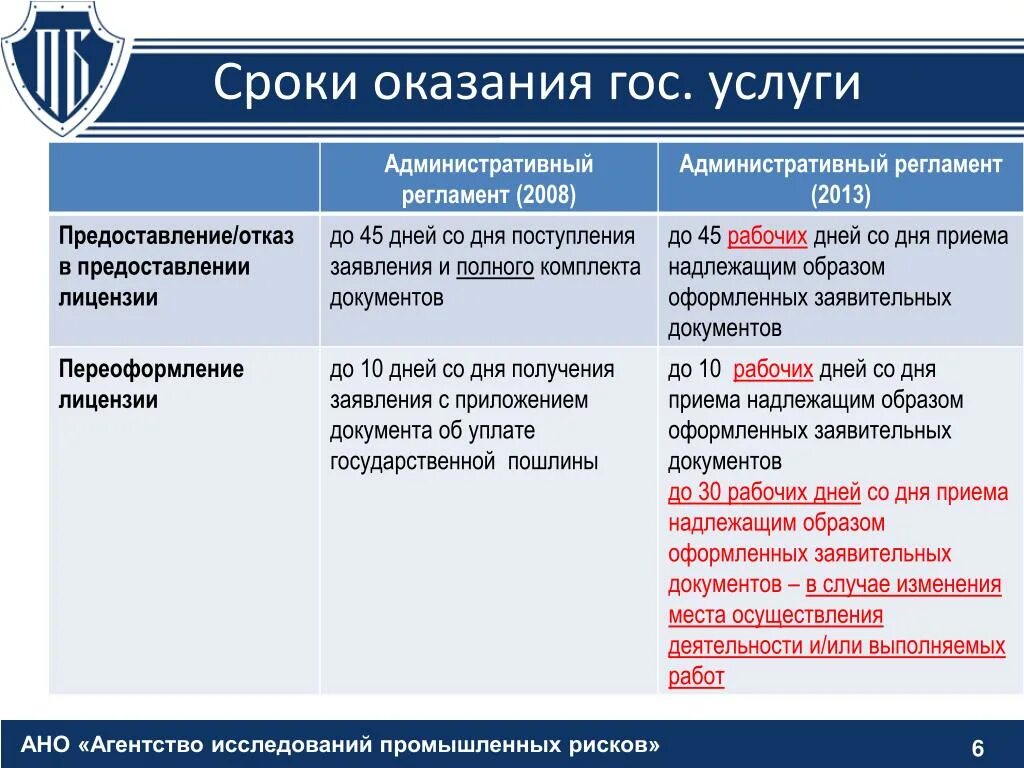 ПБ

Сроки оказания гос. услуги

| | Административный регламент (2008) | Административный регламент (2013) |
|---|---|---|
| Предоставление/отказ в предоставлении лицензии | до 45 дней со дня поступления заявления и полного комплекта документов | до 45 рабочих дней со дня приема надлежащим образом оформленных заявительных документов |
| Переоформление лицензии | до 10 дней со дня получения заявления с приложением документа об уплате государственной пошлины | до 10 рабочих дней со дня приема надлежащим образом оформленных заявительных документов до 30 рабочих дней со дня приема надлежащим образом оформленных заявительных документов – в случае изменения места осуществления деятельности и/или выполняемых работ |

АНО «Агентство исследований промышленных рисков»

6